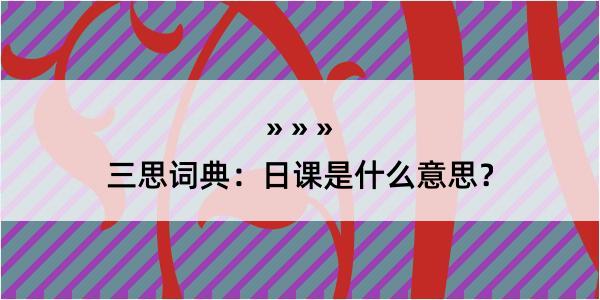 » » »

三思词典：日课是什么意思？